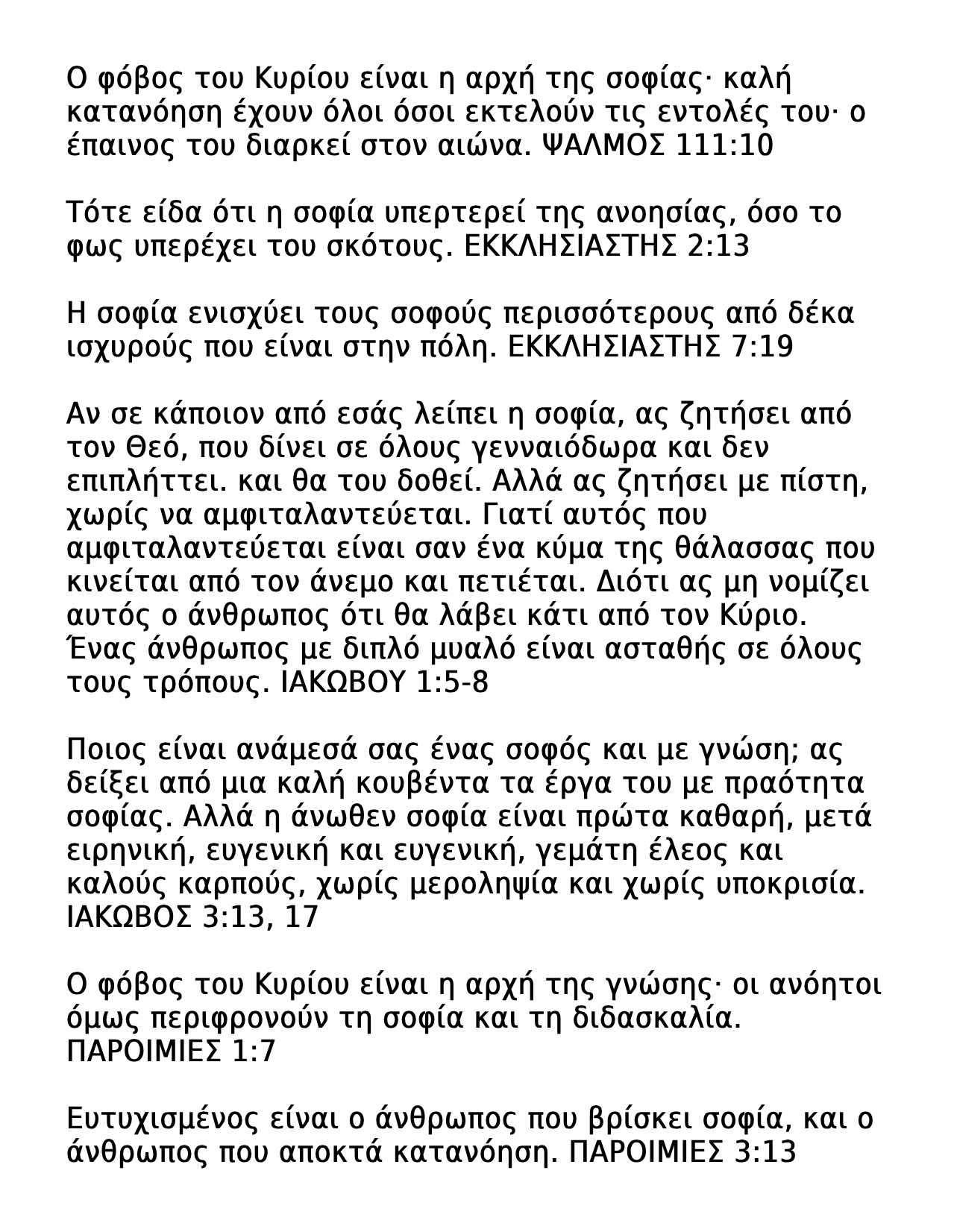 Ο φόβος του Κυρίου είναι η αρχή της σοφίας· καλή κατανόηση έχουν όλοι όσοι εκτελούν τις εντολές του· ο έπαινος του διαρκεί στον αιώνα. ΨΑΛΜΟΣ 111:10

Τότε είδα ότι η σοφία υπερτερεί της ανοησίας, όσο το φως υπερέχει του σκότους. ΕΚΚΛΗΣΙΑΣΤΗΣ 2:13

Η σοφία ενισχύει τους σοφούς περισσότερους από δέκα ισχυρούς που είναι στην πόλη. ΕΚΚΛΗΣΙΑΣΤΗΣ 7:19

Αν σε κάποιον από εσάς λείπει η σοφία, ας ζητήσει από τον Θεό, που δίνει σε όλους γενναιόδωρα και δεν επιπλήττει. και θα του δοθεί. Αλλά ας ζητήσει με πίστη, χωρίς να αμφιταλαντεύεται. Γιατί αυτός που αμφιταλαντεύεται είναι σαν ένα κύμα της θάλασσας που κινείται από τον άνεμο και πετιέται. Διότι ας μη νομίζει αυτός ο άνθρωπος ότι θα λάβει κάτι από τον Κύριο. Ένας άνθρωπος με διπλό μυαλό είναι ασταθής σε όλους τους τρόπους. ΙΑΚΩΒΟΥ 1:5-8

Ποιος είναι ανάμεσά σας ένας σοφός και με γνώση; ας δείξει από μια καλή κουβέντα τα έργα του με πραότητα σοφίας. Αλλά η άνωθεν σοφία είναι πρώτα καθαρή, μετά ειρηνική, ευγενική και ευγενική, γεμάτη έλεος και καλούς καρπούς, χωρίς μεροληψία και χωρίς υποκρισία. ΙΑΚΩΒΟΣ 3:13, 17

Ο φόβος του Κυρίου είναι η αρχή της γνώσης· οι ανόητοι όμως περιφρονούν τη σοφία και τη διδασκαλία. ΠΑΡΟΙΜΙΕΣ 1:7

Ευτυχισμένος είναι ο άνθρωπος που βρίσκει σοφία, και ο άνθρωπος που αποκτά κατανόηση. ΠΑΡΟΙΜΙΕΣ 3:13